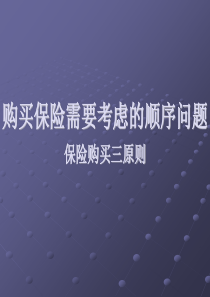 购买保险需要考虑的顺序问题

保险购买三原则